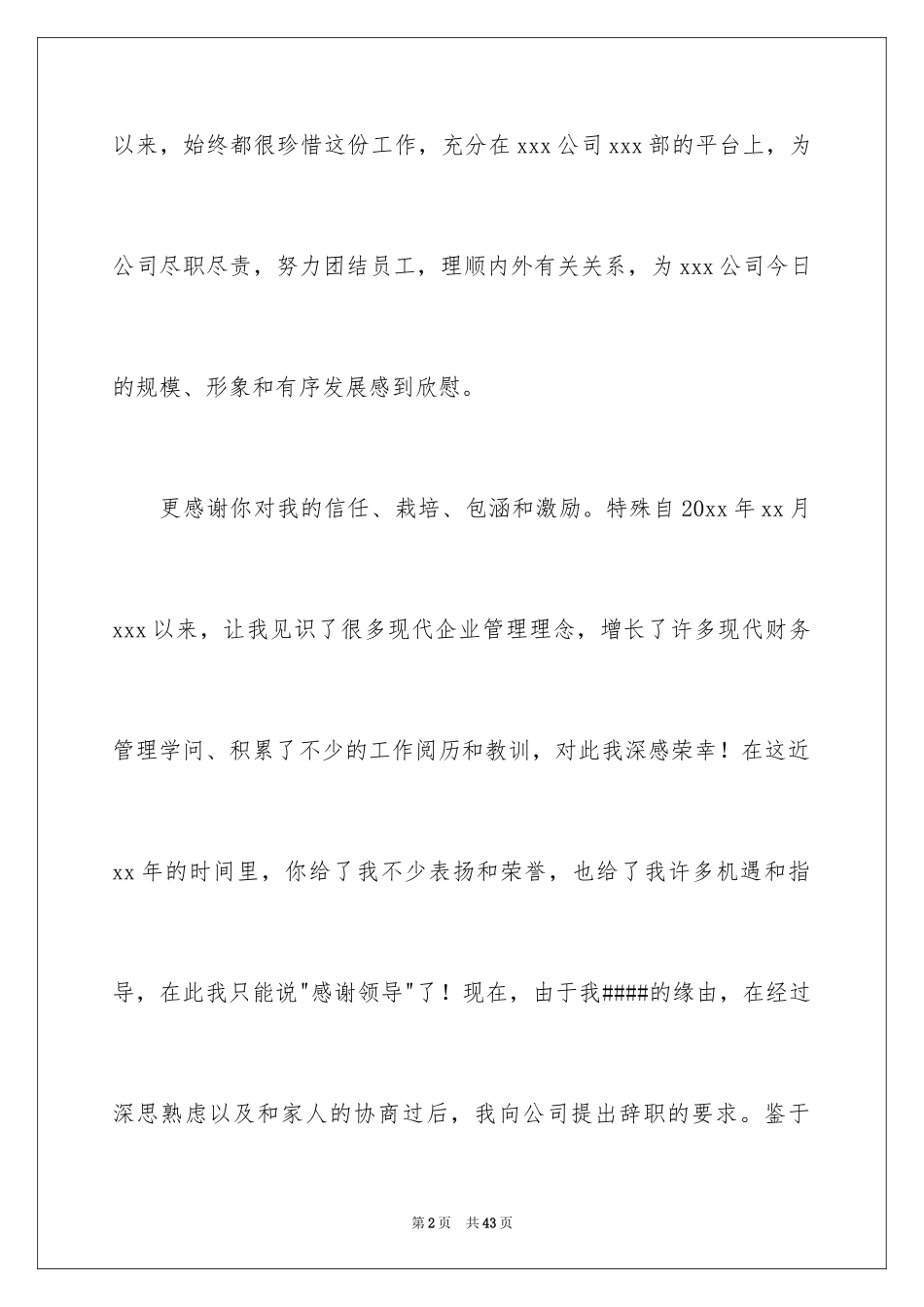 以来，始终都很珍惜这份工作，充分在 xxx 公司 xxx 部的平台上，为公司尽职尽责，努力团结员工，理顺内外有关关系，为 xxx 公司今日的规模、形象和有序发展感到欣慰。

更感谢你对我的信任、栽培、包涵和激励。特殊自 20xx 年 xx 月 xxx 以来，让我见识了很多现代企业管理理念，增长了许多现代财务管理学问、积累了不少的工作阅历和教训，对此我深感荣幸！在这近 xx 年的时间里，你给了我不少表扬和荣誉，也给了我许多机遇和指导，在此我只能说"感谢领导"了！现在，由于我####的缘由，在经过深思熟虑以及和家人的协商过后，我向公司提出辞职的要求。鉴于

第 2 页 共 43 页